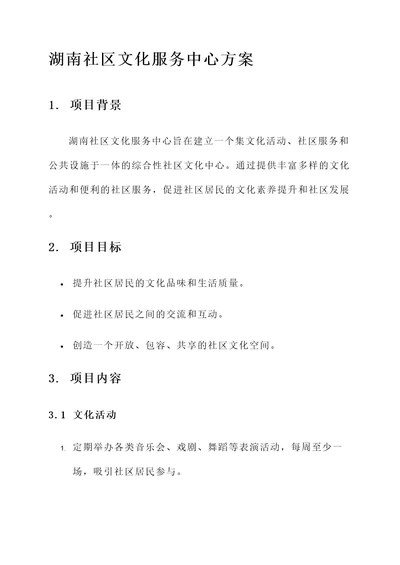 湖南社区文化服务中心方案

1. 项目背景

湖南社区文化服务中心旨在建立一个集文化活动、社区服务和公共设施于一体的综合性社区文化中心。通过提供丰富多样的文化活动和便利的社区服务，促进社区居民的文化素养提升和社区发展。

2. 项目目标

• 提升社区居民的文化品味和生活质量。

• 促进社区居民之间的交流和互动。

• 创造一个开放、包容、共享的社区文化空间。

3. 项目内容

3.1 文化活动

1. 定期举办各类音乐会、戏剧、舞蹈等表演活动，每周至少一场，吸引社区居民参与。